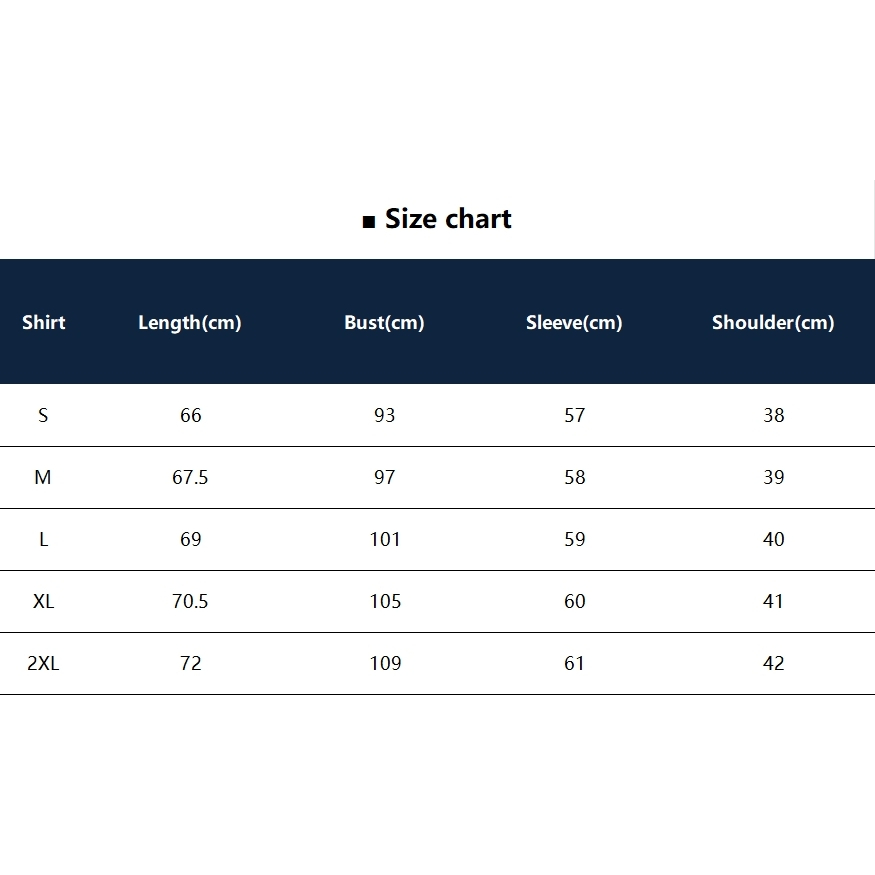 ■ Size chart

| Shirt | Length(cm) | Bust(cm) | Sleeve(cm) | Shoulder(cm) |
|---|---|---|---|---|
| S | 66 | 93 | 57 | 38 |
| M | 67.5 | 97 | 58 | 39 |
| L | 69 | 101 | 59 | 40 |
| XL | 70.5 | 105 | 60 | 41 |
| 2XL | 72 | 109 | 61 | 42 |